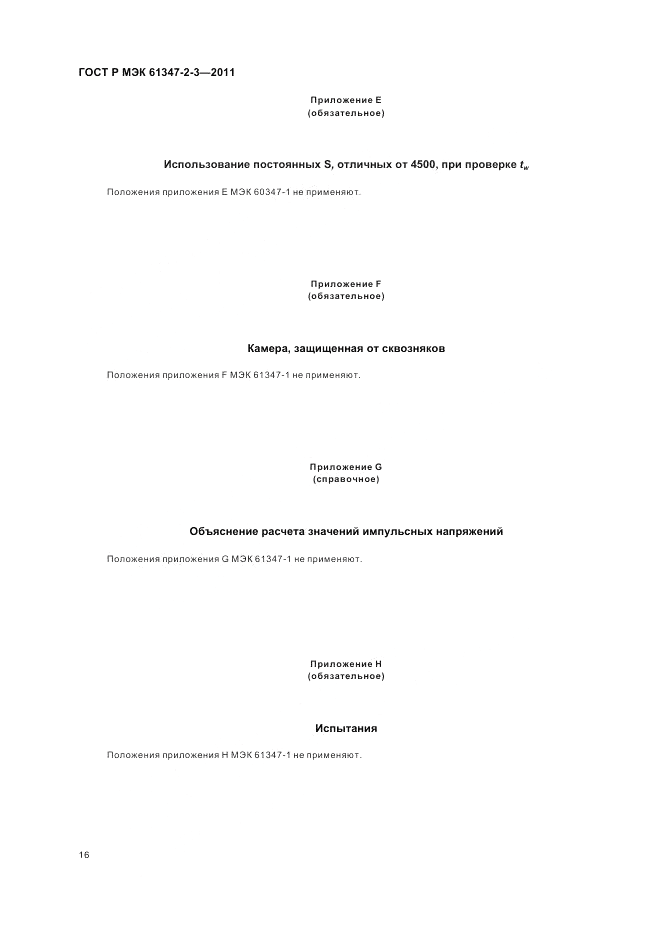 ГОСТ Р МЭК 61347-2-3—2011

Приложение E
(обязательное)

Использование постоянных S, отличных от 4500, при проверке $t_w$

Положения приложения E МЭК 60347-1 не применяют.

Приложение F
(обязательное)

Камера, защищенная от сквозняков

Положения приложения F МЭК 61347-1 не применяют.

Приложение G
(справочное)

Объяснение расчета значений импульсных напряжений

Положения приложения G МЭК 61347-1 не применяют.

Приложение H
(обязательное)

Испытания

Положения приложения H МЭК 61347-1 не применяют.

16